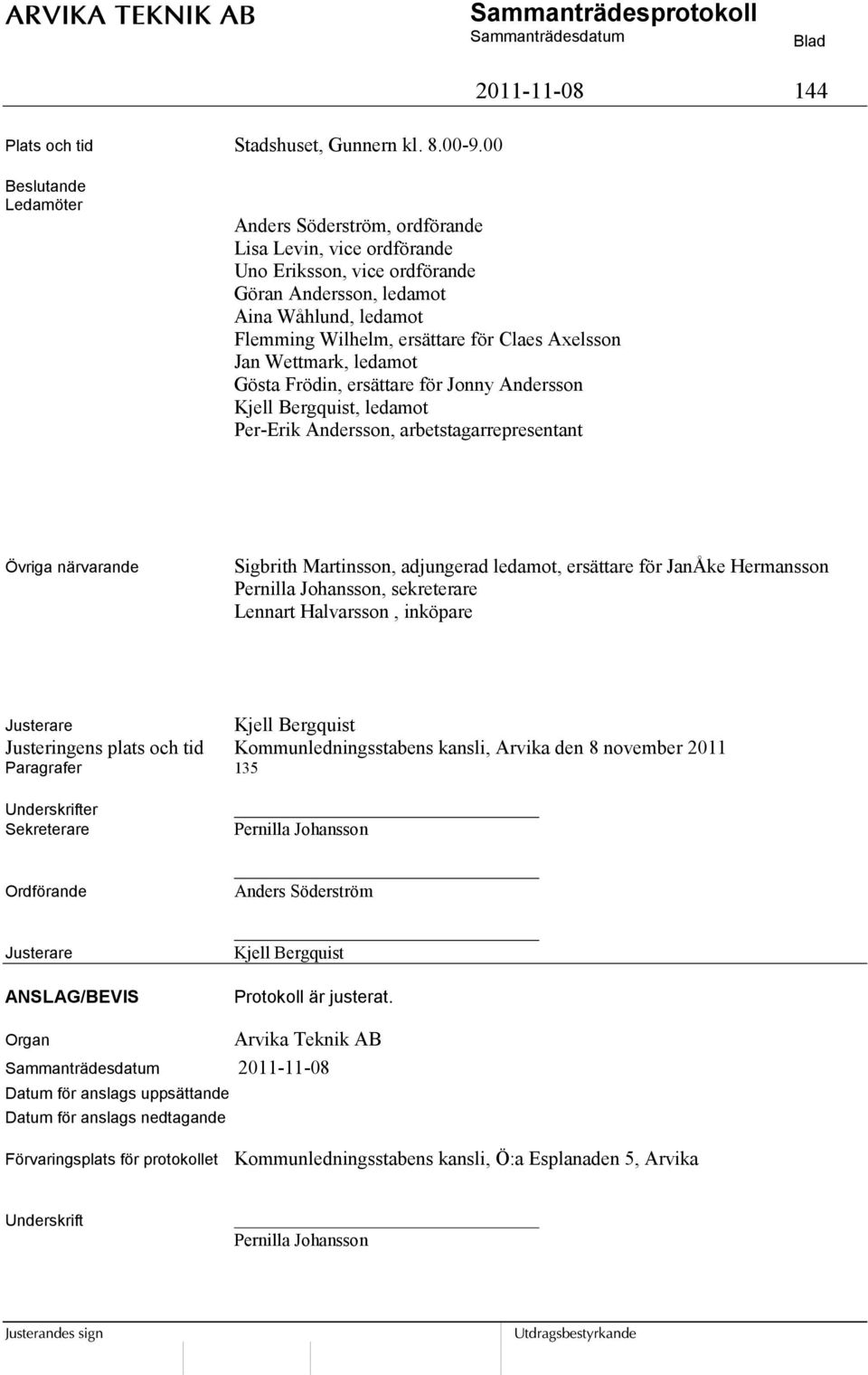 ARVIKA TEKNIK AB

Sammanträdesprotokoll
Sammanträdesdatum Blad
2011-11-08 144

Plats och tid Stadshuset, Gunnern kl. 8.00-9.00

Beslutande
Ledamöter

Anders Söderström, ordförande
Lisa Levin, vice ordförande
Uno Eriksson, vice ordförande
Göran Andersson, ledamot
Aina Wåhlund, ledamot
Flemming Wilhelm, ersättare för Claes Axelsson
Jan Wettmark, ledamot
Gösta Frödin, ersättare för Jonny Andersson
Kjell Bergquist, ledamot
Per-Erik Andersson, arbetstagarrepresentant

Övriga närvarande Sigbrith Martinsson, adjungerad ledamot, ersättare för JanÅke Hermansson
Pernilla Johansson, sekreterare
Lennart Halvarsson , inköpare

Justerare Kjell Bergquist
Justeringens plats och tid Kommunledningsstabens kansli, Arvika den 8 november 2011
Paragrafer 135

Underskrifter
Sekreterare Pernilla Johansson

Ordförande Anders Söderström

Justerare Kjell Bergquist

ANSLAG/BEVIS Protokoll är justerat.

Organ Arvika Teknik AB
Sammanträdesdatum 2011-11-08
Datum för anslags uppsättande
Datum för anslags nedtagande

Förvaringsplats för protokollet Kommunledningsstabens kansli, Ö:a Esplanaden 5, Arvika

Underskrift
Pernilla Johansson

Justerandes sign Utdragsbestyrkande